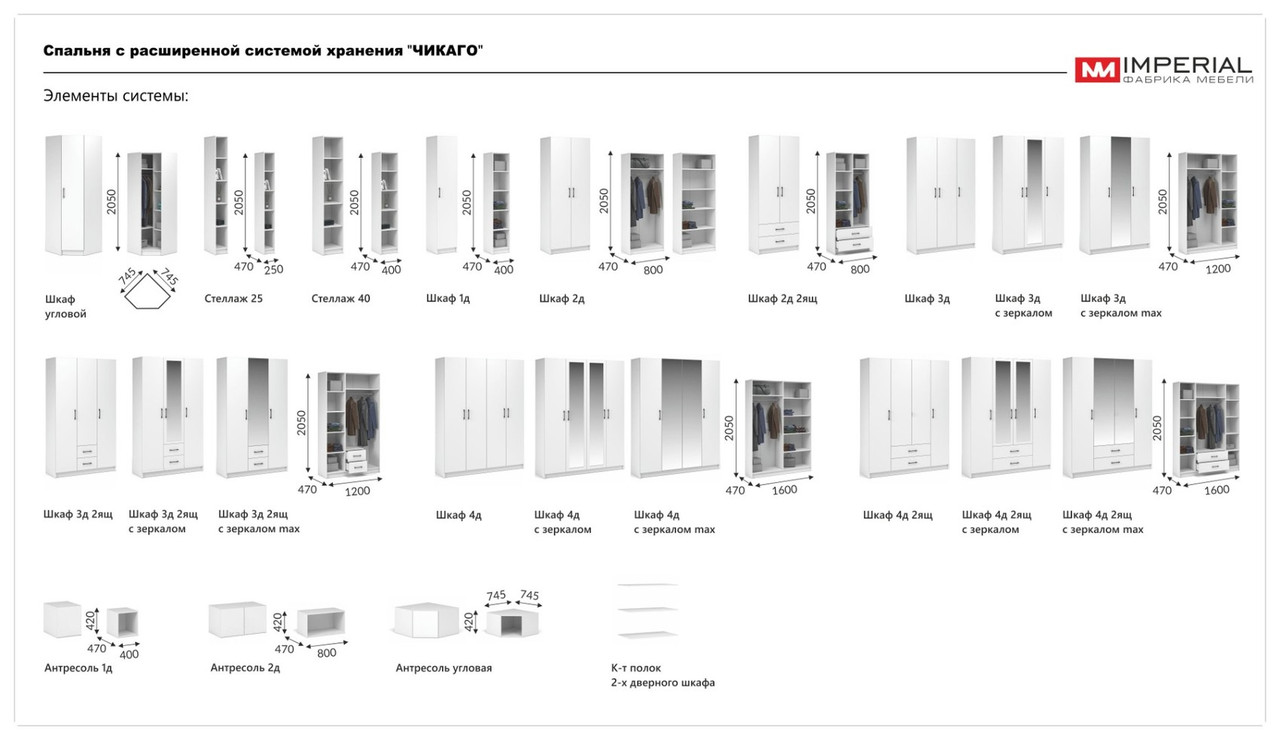 Спальня с расширенной системой хранения "ЧИКАГО"

IMPERIAL
ФАБРИКА МЕБЕЛИ

Элементы системы:

2050
745 745
Шкаф угловой

2050
470 250
Стеллаж 25

2050
470 400
Стеллаж 40

2050
470 400
Шкаф 1д

2050
470 800
Шкаф 2д

2050
470 800
Шкаф 2д 2ящ

Шкаф 3д

Шкаф 3д с зеркалом

Шкаф 3д с зеркалом max

2050
470 1200

Шкаф 3д 2ящ

Шкаф 3д 2ящ с зеркалом

Шкаф 3д 2ящ с зеркалом max

2050
470 1200

Шкаф 4д

Шкаф 4д с зеркалом

Шкаф 4д с зеркалом max

2050
470 1600

Шкаф 4д 2ящ

Шкаф 4д 2ящ с зеркалом

Шкаф 4д 2ящ с зеркалом max

2050
470 1600

420
470 400
Антресоль 1д

420
470 800
Антресоль 2д

745 745
420
Антресоль угловая

К-т полок 2-х дверного шкафа